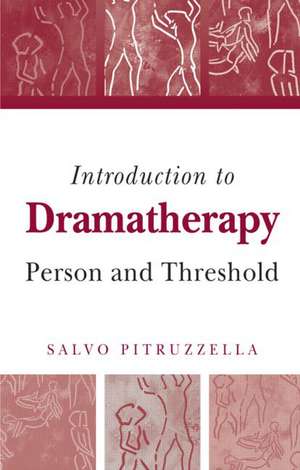 Introduction to
Dramatherapy
Person and Threshold

SALVO PITRUZZELLA